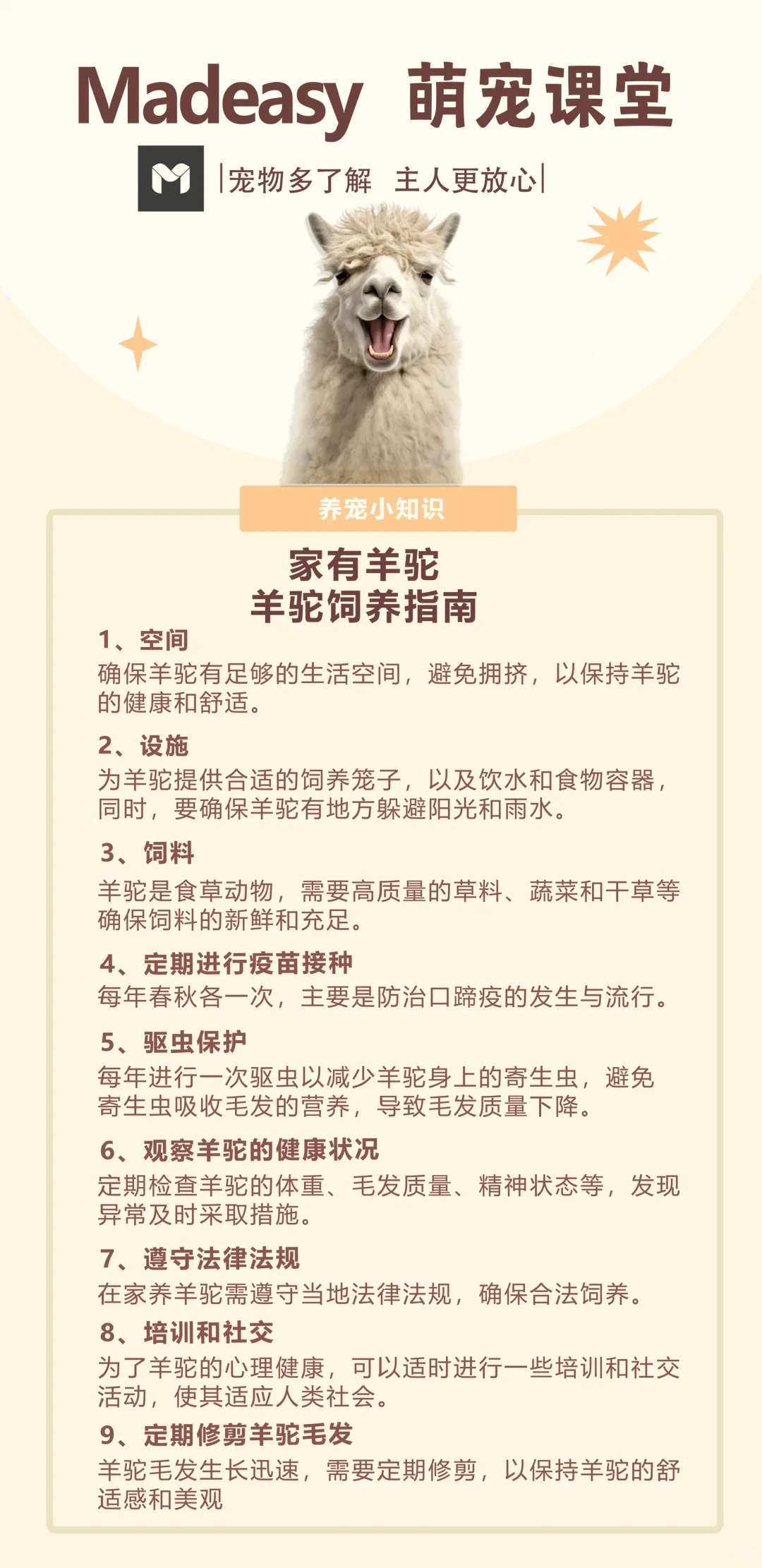 Madeasy 萌宠课堂

|宠物多了解 主人更放心|

养宠小知识

家有羊驼
羊驼饲养指南

1、空间
确保羊驼有足够的生活空间，避免拥挤，以保持羊驼的健康和舒适。

2、设施
为羊驼提供合适的饲养笼子，以及饮水和食物容器，同时，要确保羊驼有地方躲避阳光和雨水。

3、饲料
羊驼是食草动物，需要高质量的草料、蔬菜和干草等确保饲料的新鲜和充足。

4、定期进行疫苗接种
每年春秋各一次，主要是防治口蹄疫的发生与流行。

5、驱虫保护
每年进行一次驱虫以减少羊驼身上的寄生虫，避免寄生虫吸收毛发的营养，导致毛发质量下降。

6、观察羊驼的健康状况
定期检查羊驼的体重、毛发质量、精神状态等，发现异常及时采取措施。

7、遵守法律法规
在家养羊驼需遵守当地法律法规，确保合法饲养。

8、培训和社交
为了羊驼的心理健康，可以适时进行一些培训和社交活动，使其适应人类社会。

9、定期修剪羊驼毛发
羊驼毛发生长迅速，需要定期修剪，以保持羊驼的舒适感和美观